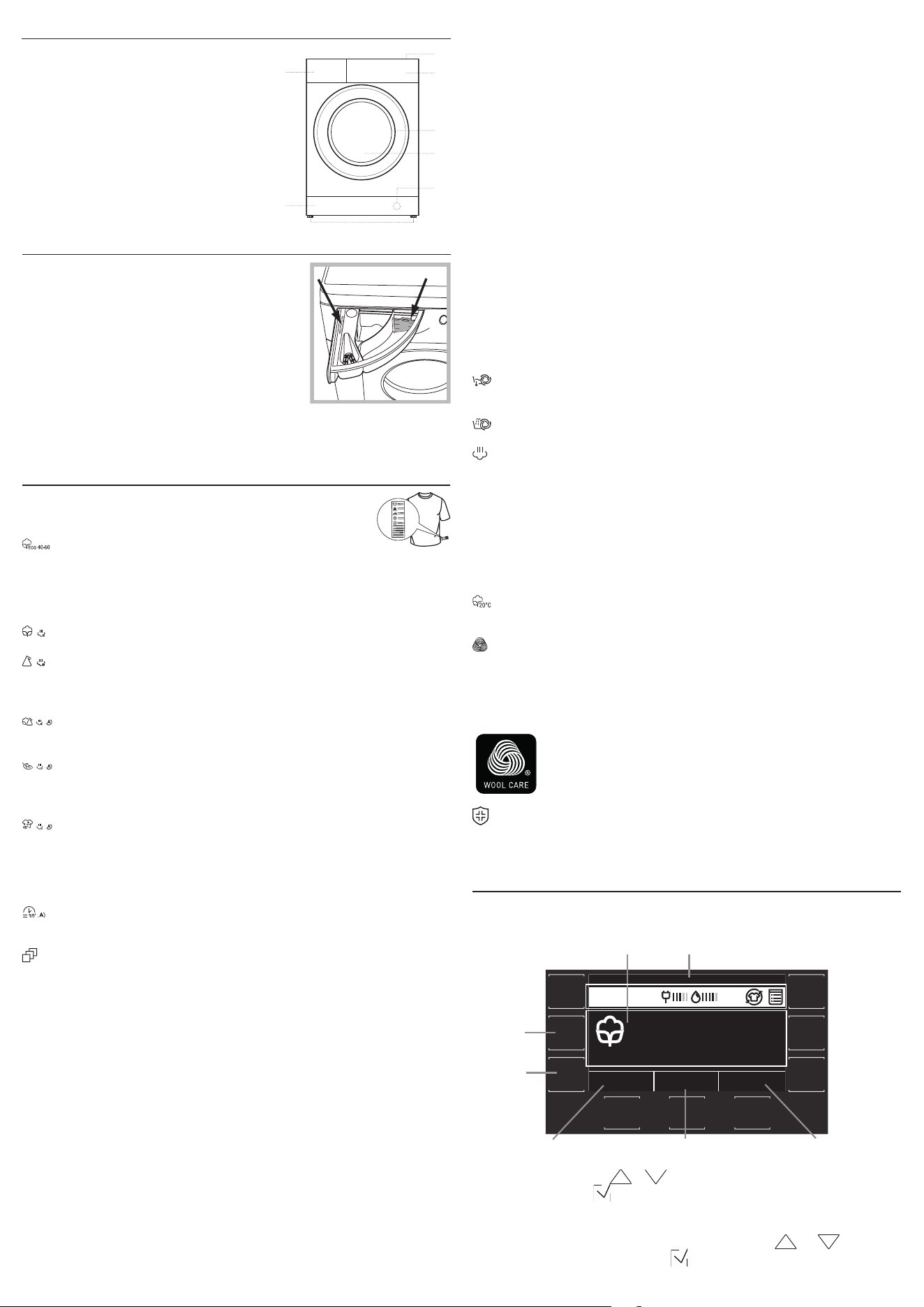 Eco 40-60

20°C

WOOL CARE